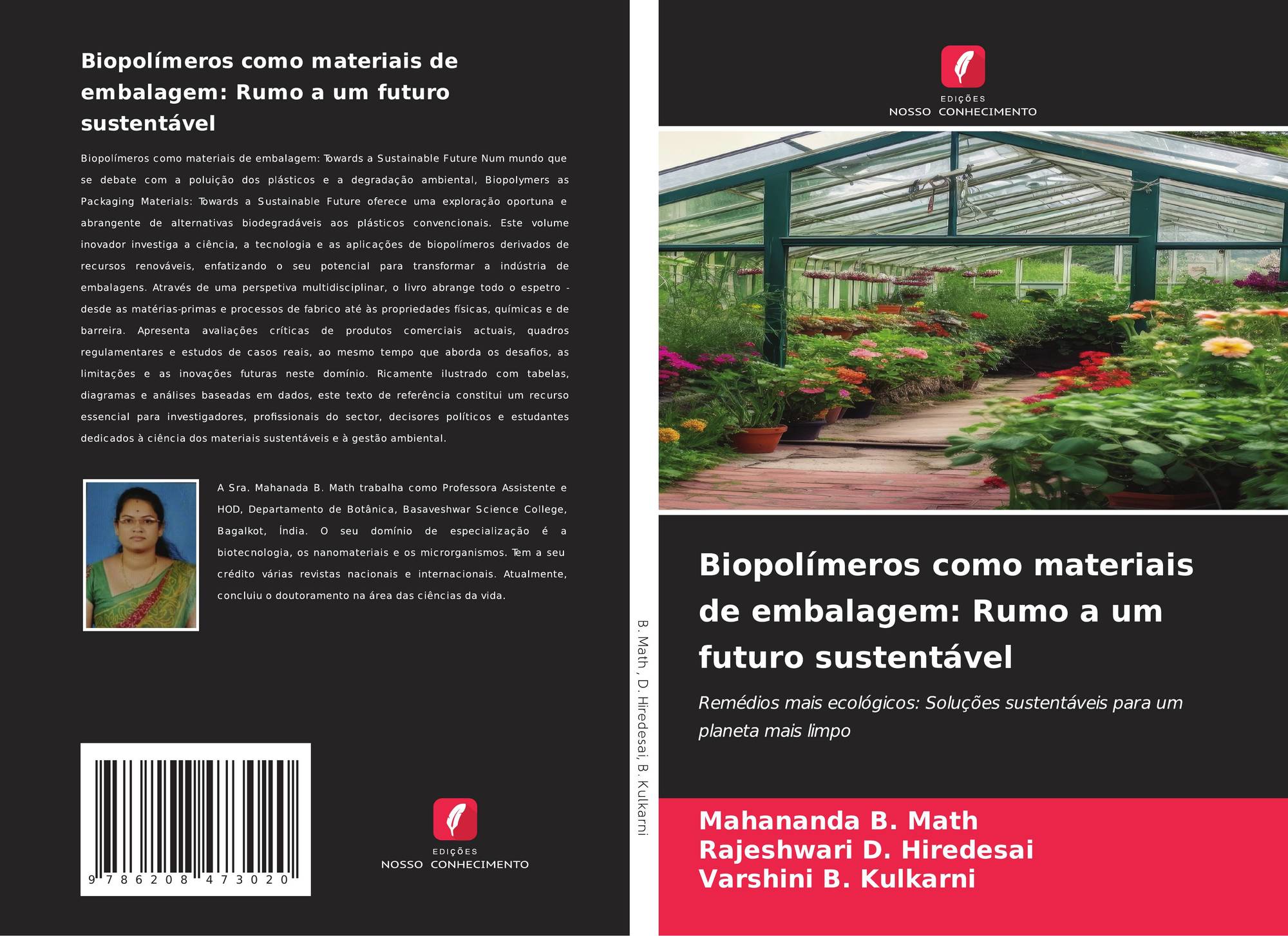 Biopolímeros como materiais de embalagem: Rumo a um futuro sustentável

Biopolímeros como materiais de embalagem: Towards a Sustainable Future Num mundo que se debate com a poluição dos plásticos e a degradação ambiental, Biopolymers as Packaging Materials: Towards a Sustainable Future oferece uma exploração oportuna e abrangente de alternativas biodegradáveis aos plásticos convencionais. Este volume inovador investiga a ciência, a tecnologia e as aplicações de biopolímeros derivados de recursos renováveis, enfatizando o seu potencial para transformar a indústria de embalagens. Através de uma perspetiva multidisciplinar, o livro abrange todo o espetro - desde as matérias-primas e processos de fabrico até às propriedades físicas, químicas e de barreira. Apresenta avaliações críticas de produtos comerciais actuais, quadros regulamentares e estudos de casos reais, ao mesmo tempo que aborda os desafios, as limitações e as inovações futuras neste domínio. Ricamente ilustrado com tabelas, diagramas e análises baseadas em dados, este texto de referência constitui um recurso essencial para investigadores, profissionais do sector, decisores políticos e estudantes dedicados à ciência dos materiais sustentáveis e à gestão ambiental.

A Sra. Mahanada B. Math trabalha como Professora Assistente e HOD, Departamento de Botânica, Basaveshwar Science College, Bagalkot, Índia. O seu domínio de especialização é a biotecnologia, os nanomateriais e os microrganismos. Tem a seu crédito várias revistas nacionais e internacionais. Atualmente, concluiu o doutoramento na área das ciências da vida.

9 786208 473020

EDIÇÕES
NOSSO CONHECIMENTO

B. Math , D. Hiredesai, B. Kulkarni

EDIÇÕES
NOSSO CONHECIMENTO

Biopolímeros como materiais de embalagem: Rumo a um futuro sustentável

Remédios mais ecológicos: Soluções sustentáveis para um planeta mais limpo

Mahananda B. Math
Rajeshwari D. Hiredesai
Varshini B. Kulkarni